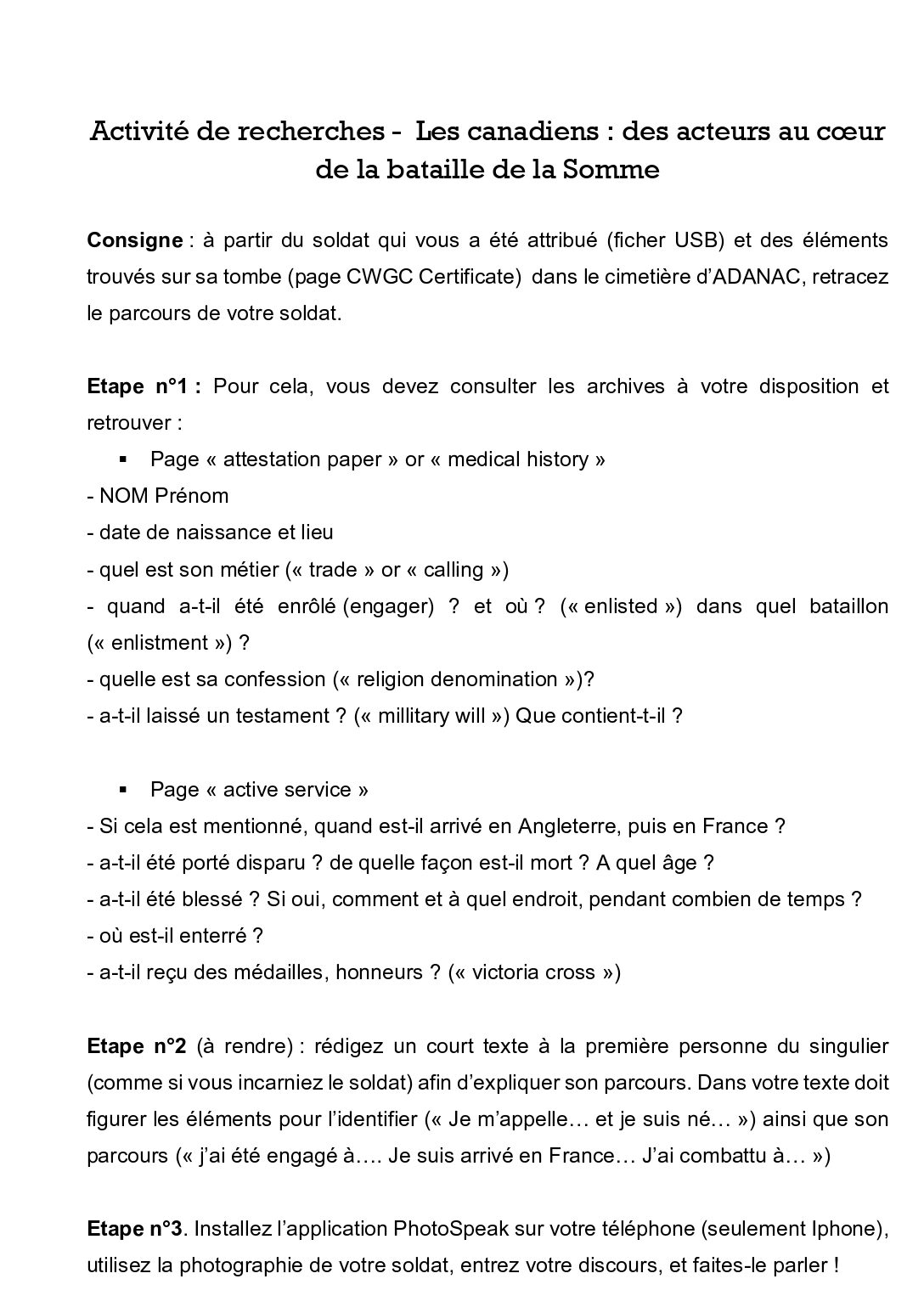 Activité de recherches - Les canadiens : des acteurs au cœur de la bataille de la Somme

**Consigne** : à partir du soldat qui vous a été attribué (ficher USB) et des éléments trouvés sur sa tombe (page CWGC Certificate) dans le cimetière d'ADANAC, retracez le parcours de votre soldat.

**Etape n°1 :** Pour cela, vous devez consulter les archives à votre disposition et retrouver :

▪ Page « attestation paper » or « medical history »
- NOM Prénom
- date de naissance et lieu
- quel est son métier (« trade » or « calling »)
- quand a-t-il été enrôlé (engager) ? et où ? (« enlisted ») dans quel bataillon (« enlistment ») ?
- quelle est sa confession (« religion denomination »)?
- a-t-il laissé un testament ? (« millitary will ») Que contient-t-il ?

▪ Page « active service »
- Si cela est mentionné, quand est-il arrivé en Angleterre, puis en France ?
- a-t-il été porté disparu ? de quelle façon est-il mort ? A quel âge ?
- a-t-il été blessé ? Si oui, comment et à quel endroit, pendant combien de temps ?
- où est-il enterré ?
- a-t-il reçu des médailles, honneurs ? (« victoria cross »)

**Etape n°2** (à rendre) : rédigez un court texte à la première personne du singulier (comme si vous incarniez le soldat) afin d'expliquer son parcours. Dans votre texte doit figurer les éléments pour l'identifier (« Je m'appelle… et je suis né… ») ainsi que son parcours (« j'ai été engagé à…. Je suis arrivé en France… J'ai combattu à… »)

**Etape n°3**. Installez l'application PhotoSpeak sur votre téléphone (seulement Iphone), utilisez la photographie de votre soldat, entrez votre discours, et faites-le parler !